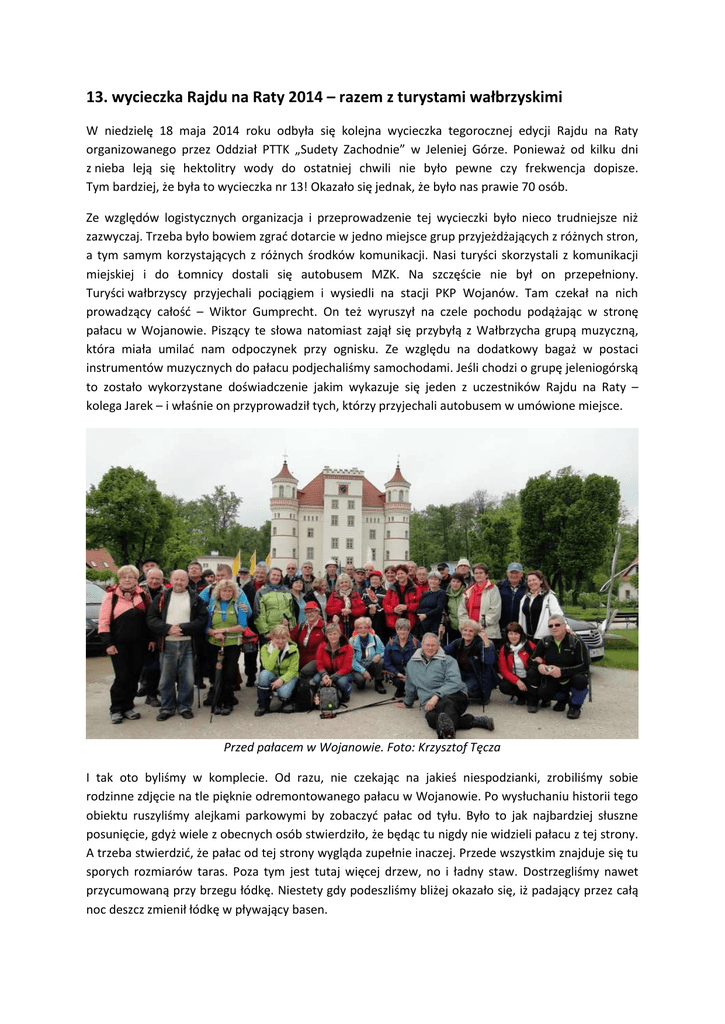 13. wycieczka Rajdu na Raty 2014 – razem z turystami wałbrzyskimi

W niedzielę 18 maja 2014 roku odbyła się kolejna wycieczka tegorocznej edycji Rajdu na Raty organizowanego przez Oddział PTTK „Sudety Zachodnie" w Jeleniej Górze. Ponieważ od kilku dni z nieba leją się hektolitry wody do ostatniej chwili nie było pewne czy frekwencja dopisze. Tym bardziej, że była to wycieczka nr 13! Okazało się jednak, że było nas prawie 70 osób.

Ze względów logistycznych organizacja i przeprowadzenie tej wycieczki było nieco trudniejsze niż zazwyczaj. Trzeba było bowiem zgrać dotarcie w jedno miejsce grup przyjeżdżających z różnych stron, a tym samym korzystających z różnych środków komunikacji. Nasi turyści skorzystali z komunikacji miejskiej i do Łomnicy dostali się autobusem MZK. Na szczęście nie był on przepełniony. Turyści wałbrzyscy przyjechali pociągiem i wysiedli na stacji PKP Wojanów. Tam czekał na nich prowadzący całość – Wiktor Gumprecht. On też wyruszył na czele pochodu podążając w stronę pałacu w Wojanowie. Piszący te słowa natomiast zajął się przybyłą z Wałbrzycha grupą muzyczną, która miała umilać nam odpoczynek przy ognisku. Ze względu na dodatkowy bagaż w postaci instrumentów muzycznych do pałacu podjechaliśmy samochodami. Jeśli chodzi o grupę jeleniogórską to zostało wykorzystane doświadczenie jakim wykazuje się jeden z uczestników Rajdu na Raty – kolega Jarek – i właśnie on przyprowadził tych, którzy przyjechali autobusem w umówione miejsce.

Przed pałacem w Wojanowie. Foto: Krzysztof Tęcza

I tak oto byliśmy w komplecie. Od razu, nie czekając na jakieś niespodzianki, zrobiliśmy sobie rodzinne zdjęcie na tle pięknie odremontowanego pałacu w Wojanowie. Po wysłuchaniu historii tego obiektu ruszyliśmy alejkami parkowymi by zobaczyć pałac od tyłu. Było to jak najbardziej słuszne posunięcie, gdyż wiele z obecnych osób stwierdziło, że będąc tu nigdy nie widzieli pałacu z tej strony. A trzeba stwierdzić, że pałac od tej strony wygląda zupełnie inaczej. Przede wszystkim znajduje się tu sporych rozmiarów taras. Poza tym jest tutaj więcej drzew, no i ładny staw. Dostrzegliśmy nawet przycumowaną przy brzegu łódkę. Niestety gdy podeszliśmy bliżej okazało się, iż padający przez całą noc deszcz zmienił łódkę w pływający basen.